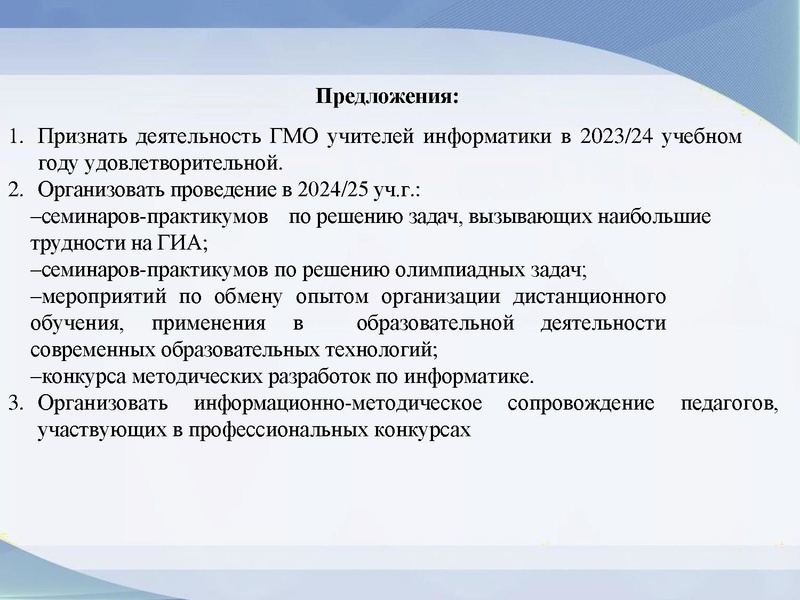 Предложения:

1. Признать деятельность ГМО учителей информатики в 2023/24 учебном году удовлетворительной.
2. Организовать проведение в 2024/25 уч.г.:
–семинаров-практикумов по решению задач, вызывающих наибольшие трудности на ГИА;
–семинаров-практикумов по решению олимпиадных задач;
–мероприятий по обмену опытом организации дистанционного обучения, применения в образовательной деятельности современных образовательных технологий;
–конкурса методических разработок по информатике.
3. Организовать информационно-методическое сопровождение педагогов, участвующих в профессиональных конкурсах